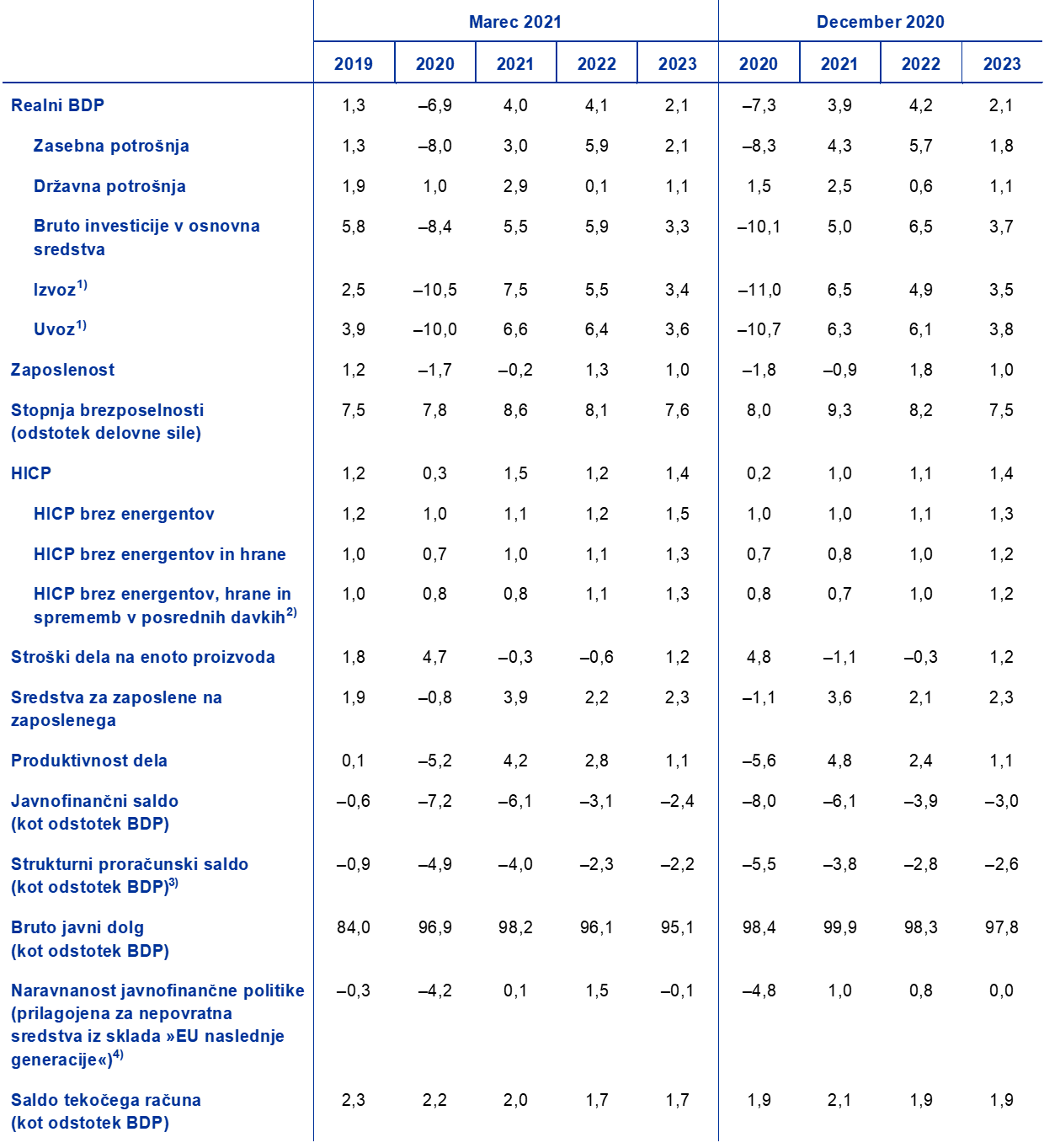 |  | Marec 2021 | | | | | December 2020 | | | |
|---|---|---|---|---|---|---|---|---|---|
|  | 2019 | 2020 | 2021 | 2022 | 2023 | 2020 | 2021 | 2022 | 2023 |
| Realni BDP | 1,3 | –6,9 | 4,0 | 4,1 | 2,1 | –7,3 | 3,9 | 4,2 | 2,1 |
| Zasebna potrošnja | 1,3 | –8,0 | 3,0 | 5,9 | 2,1 | –8,3 | 4,3 | 5,7 | 1,8 |
| Državna potrošnja | 1,9 | 1,0 | 2,9 | 0,1 | 1,1 | 1,5 | 2,5 | 0,6 | 1,1 |
| Bruto investicije v osnovna sredstva | 5,8 | –8,4 | 5,5 | 5,9 | 3,3 | –10,1 | 5,0 | 6,5 | 3,7 |
| Izvoz$^{1)}$ | 2,5 | –10,5 | 7,5 | 5,5 | 3,4 | –11,0 | 6,5 | 4,9 | 3,5 |
| Uvoz$^{1)}$ | 3,9 | –10,0 | 6,6 | 6,4 | 3,6 | –10,7 | 6,3 | 6,1 | 3,8 |
| Zaposlenost | 1,2 | –1,7 | –0,2 | 1,3 | 1,0 | –1,8 | –0,9 | 1,8 | 1,0 |
| Stopnja brezposelnosti (odstotek delovne sile) | 7,5 | 7,8 | 8,6 | 8,1 | 7,6 | 8,0 | 9,3 | 8,2 | 7,5 |
| HICP | 1,2 | 0,3 | 1,5 | 1,2 | 1,4 | 0,2 | 1,0 | 1,1 | 1,4 |
| HICP brez energentov | 1,2 | 1,0 | 1,1 | 1,2 | 1,5 | 1,0 | 1,0 | 1,1 | 1,3 |
| HICP brez energentov in hrane | 1,0 | 0,7 | 1,0 | 1,1 | 1,3 | 0,7 | 0,8 | 1,0 | 1,2 |
| HICP brez energentov, hrane in sprememb v posrednih davkih$^{2)}$ | 1,0 | 0,8 | 0,8 | 1,1 | 1,3 | 0,8 | 0,7 | 1,0 | 1,2 |
| Stroški dela na enoto proizvoda | 1,8 | 4,7 | –0,3 | –0,6 | 1,2 | 4,8 | –1,1 | –0,3 | 1,2 |
| Sredstva za zaposlene na zaposlenega | 1,9 | –0,8 | 3,9 | 2,2 | 2,3 | –1,1 | 3,6 | 2,1 | 2,3 |
| Produktivnost dela | 0,1 | –5,2 | 4,2 | 2,8 | 1,1 | –5,6 | 4,8 | 2,4 | 1,1 |
| Javnofinančni saldo (kot odstotek BDP) | –0,6 | –7,2 | –6,1 | –3,1 | –2,4 | –8,0 | –6,1 | –3,9 | –3,0 |
| Strukturni proračunski saldo (kot odstotek BDP)$^{3)}$ | –0,9 | –4,9 | –4,0 | –2,3 | –2,2 | –5,5 | –3,8 | –2,8 | –2,6 |
| Bruto javni dolg (kot odstotek BDP) | 84,0 | 96,9 | 98,2 | 96,1 | 95,1 | 98,4 | 99,9 | 98,3 | 97,8 |
| Naravnanost javnofinančne politike (prilagojena za nepovratna sredstva iz sklada »EU naslednje generacije«)$^{4)}$ | –0,3 | –4,2 | 0,1 | 1,5 | –0,1 | –4,8 | 1,0 | 0,8 | 0,0 |
| Saldo tekočega računa (kot odstotek BDP) | 2,3 | 2,2 | 2,0 | 1,7 | 1,7 | 1,9 | 2,1 | 1,9 | 1,9 |